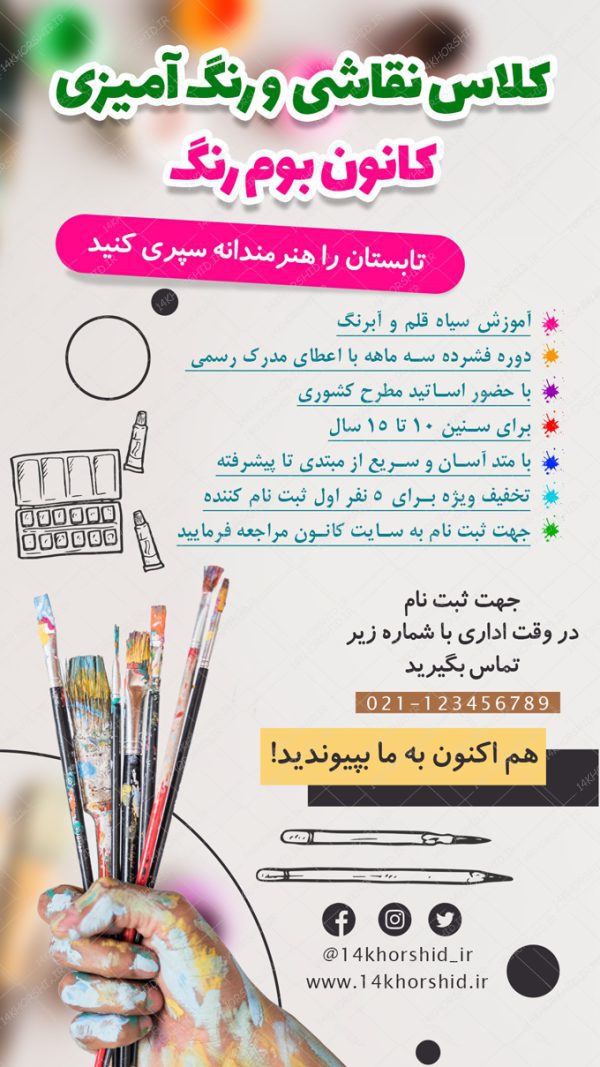 کلاس نقاشی و رنگ آمیزی
کانون بوم رنگ

تابستان را هنرمندانه سپری کنید

آموزش سیاه قلم و آبرنگ
دوره فشرده سه ماهه با اعطای مدرک رسمی
با حضور اساتید مطرح کشوری
برای سنین ۱۰ تا ۱۵ سال
با متد آسان و سریع از مبتدی تا پیشرفته
تخفیف ویژه برای ۵ نفر اول ثبت نام کننده
جهت ثبت نام به سایت کانون مراجعه فرمایید

جهت ثبت نام
در وقت اداری با شماره زیر
تماس بگیرید

021-123456789

هم اکنون به ما بپیوندید!

@14khorshid_ir
www.14khorshid.ir